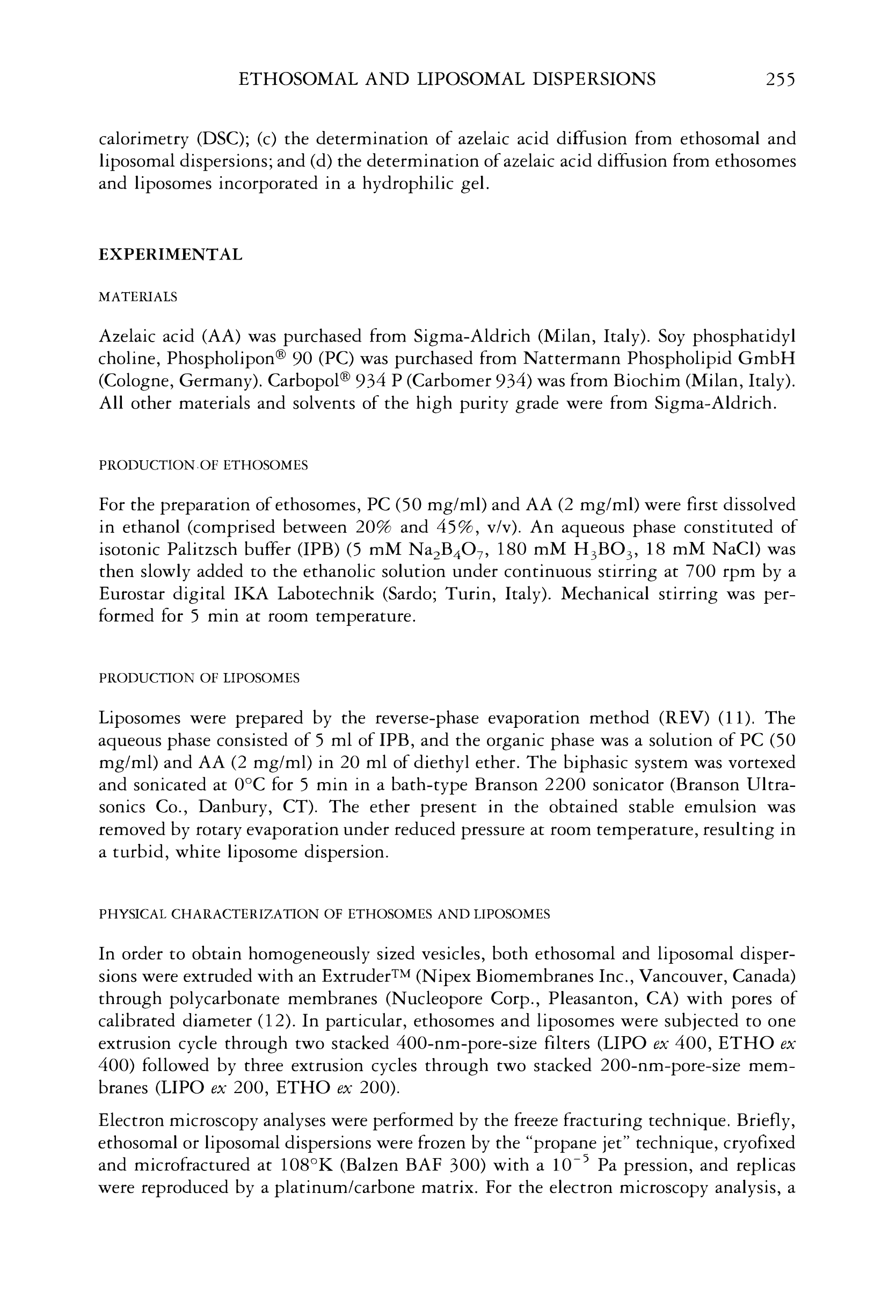 ETHOSOMAL AND LIPOSOMAL DISPERSIONS 255

calorimetry (DSC); (c) the determination of azelaic acid diffusion from ethosomal and liposomal dispersions; and (d) the determination of azelaic acid diffusion from ethosomes and liposomes incorporated in a hydrophilic gel.

EXPERIMENTAL

MATERIALS

Azelaic acid (AA) was purchased from Sigma-Aldrich (Milan, Italy). Soy phosphatidyl choline, Phospholipon® 90 (PC) was purchased from Nattermann Phospholipid GmbH (Cologne, Germany). Carbopol® 934 P (Carbomer 934) was from Biochim (Milan, Italy). All other materials and solvents of the high purity grade were from Sigma-Aldrich.

PRODUCTION OF ETHOSOMES

For the preparation of ethosomes, PC (50 mg/ml) and AA (2 mg/ml) were first dissolved in ethanol (comprised between 20% and 45%, v/v). An aqueous phase constituted of isotonic Palitzsch buffer (IPB) (5 mM $Na_2B_4O_7$, 180 mM $H_3BO_3$, 18 mM NaCl) was then slowly added to the ethanolic solution under continuous stirring at 700 rpm by a Eurostar digital IKA Labotechnik (Sardo; Turin, Italy). Mechanical stirring was performed for 5 min at room temperature.

PRODUCTION OF LIPOSOMES

Liposomes were prepared by the reverse-phase evaporation method (REV) (11). The aqueous phase consisted of 5 ml of IPB, and the organic phase was a solution of PC (50 mg/ml) and AA (2 mg/ml) in 20 ml of diethyl ether. The biphasic system was vortexed and sonicated at 0°C for 5 min in a bath-type Branson 2200 sonicator (Branson Ultrasonics Co., Danbury, CT). The ether present in the obtained stable emulsion was removed by rotary evaporation under reduced pressure at room temperature, resulting in a turbid, white liposome dispersion.

PHYSICAL CHARACTERIZATION OF ETHOSOMES AND LIPOSOMES

In order to obtain homogeneously sized vesicles, both ethosomal and liposomal dispersions were extruded with an Extruder™ (Nipex Biomembranes Inc., Vancouver, Canada) through polycarbonate membranes (Nucleopore Corp., Pleasanton, CA) with pores of calibrated diameter (12). In particular, ethosomes and liposomes were subjected to one extrusion cycle through two stacked 400-nm-pore-size filters (LIPO ex 400, ETHO ex 400) followed by three extrusion cycles through two stacked 200-nm-pore-size membranes (LIPO ex 200, ETHO ex 200).

Electron microscopy analyses were performed by the freeze fracturing technique. Briefly, ethosomal or liposomal dispersions were frozen by the "propane jet" technique, cryofixed and microfractured at 108°K (Balzen BAF 300) with a $10^{-5}$ Pa pression, and replicas were reproduced by a platinum/carbone matrix. For the electron microscopy analysis, a